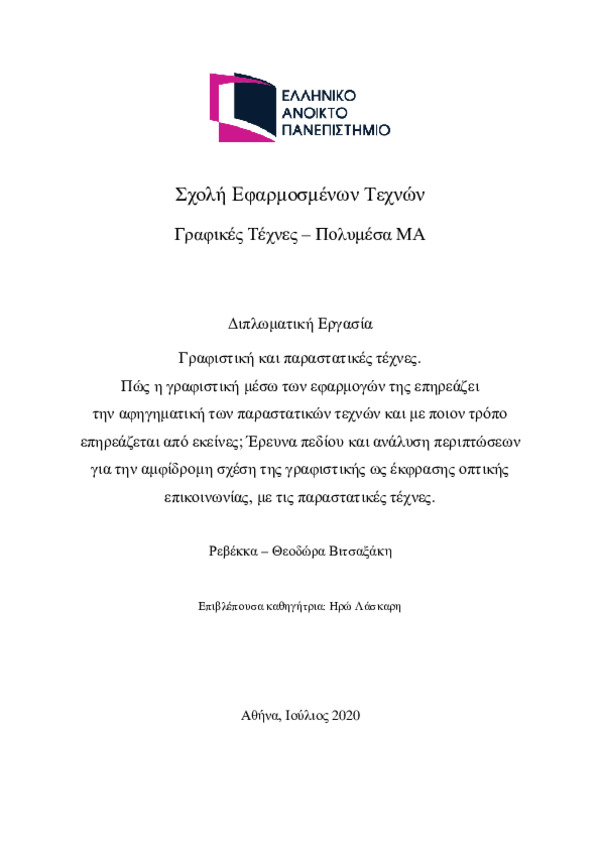 ΕΛΛΗΝΙΚΟ
ΑΝΟΙΚΤΟ
ΠΑΝΕΠΙΣΤΗΜΙΟ

Σχολή Εφαρμοσμένων Τεχνών

Γραφικές Τέχνες – Πολυμέσα ΜΑ

Διπλωματική Εργασία

Γραφιστική και παραστατικές τέχνες.
Πώς η γραφιστική μέσω των εφαρμογών της επηρεάζει την αφηγηματική των παραστατικών τεχνών και με ποιον τρόπο επηρεάζεται από εκείνες; Έρευνα πεδίου και ανάλυση περιπτώσεων για την αμφίδρομη σχέση της γραφιστικής ως έκφρασης οπτικής επικοινωνίας, με τις παραστατικές τέχνες.

Ρεβέκκα – Θεοδώρα Βιτσαξάκη

Επιβλέπουσα καθηγήτρια: Ηρώ Λάσκαρη

Αθήνα, Ιούλιος 2020